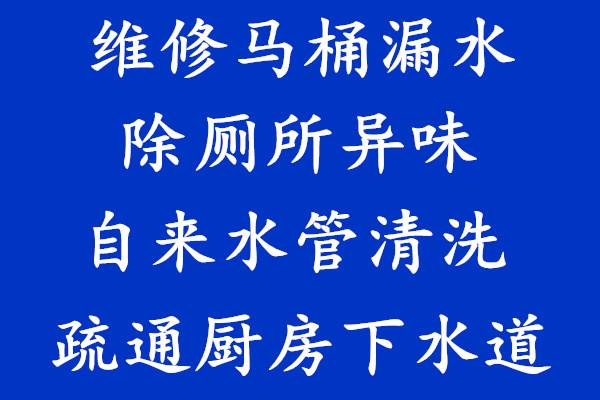 维修马桶漏水

除厕所异味

自来水管清洗

疏通厨房下水道